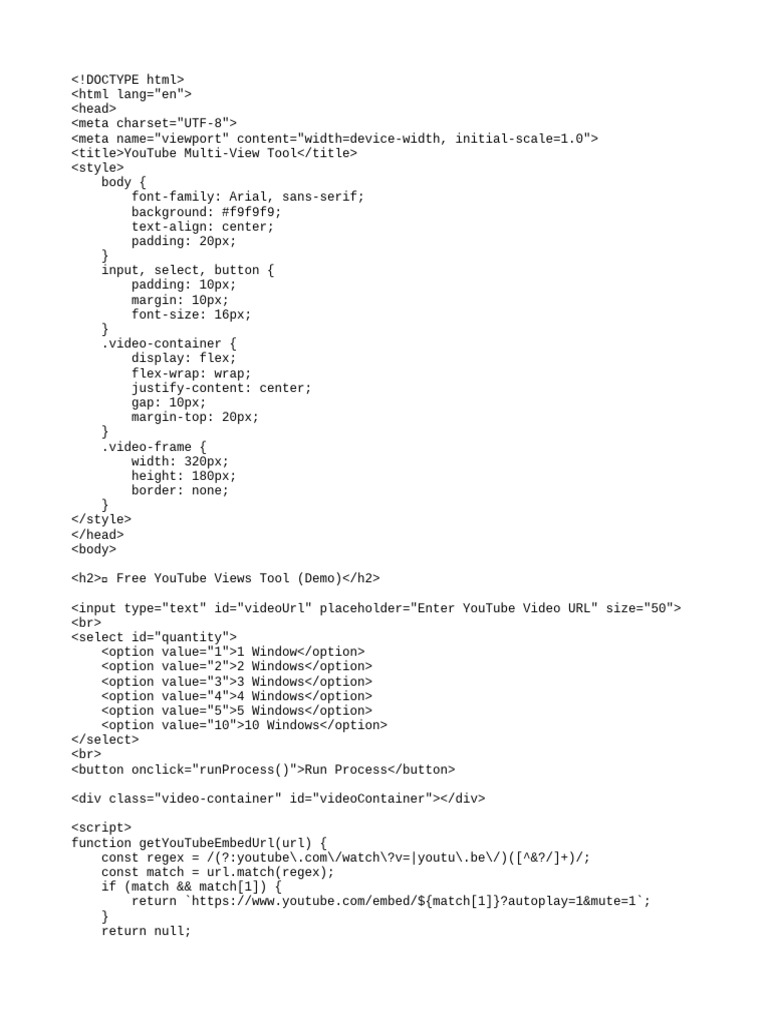 <!DOCTYPE html>
<html lang="en">
<head>
<meta charset="UTF-8">
<meta name="viewport" content="width=device-width, initial-scale=1.0">
<title>YouTube Multi-View Tool</title>
<style>
    body {
        font-family: Arial, sans-serif;
        background: #f9f9f9;
        text-align: center;
        padding: 20px;
    }
    input, select, button {
        padding: 10px;
        margin: 10px;
        font-size: 16px;
    }
    .video-container {
        display: flex;
        flex-wrap: wrap;
        justify-content: center;
        gap: 10px;
        margin-top: 20px;
    }
    .video-frame {
        width: 320px;
        height: 180px;
        border: none;
    }
</style>
</head>
<body>

<h2>▫ Free YouTube Views Tool (Demo)</h2>

<input type="text" id="videoUrl" placeholder="Enter YouTube Video URL" size="50">
<br>
<select id="quantity">
    <option value="1">1 Window</option>
    <option value="2">2 Windows</option>
    <option value="3">3 Windows</option>
    <option value="4">4 Windows</option>
    <option value="5">5 Windows</option>
    <option value="10">10 Windows</option>
</select>
<br>
<button onclick="runProcess()">Run Process</button>

<div class="video-container" id="videoContainer"></div>

<script>
function getYouTubeEmbedUrl(url) {
    const regex = /(?:youtube\.com\/watch\?v=|youtu\.be\/)([^&?/]+)/;
    const match = url.match(regex);
    if (match && match[1]) {
        return `https://www.youtube.com/embed/${match[1]}?autoplay=1&mute=1`;
    }
    return null;